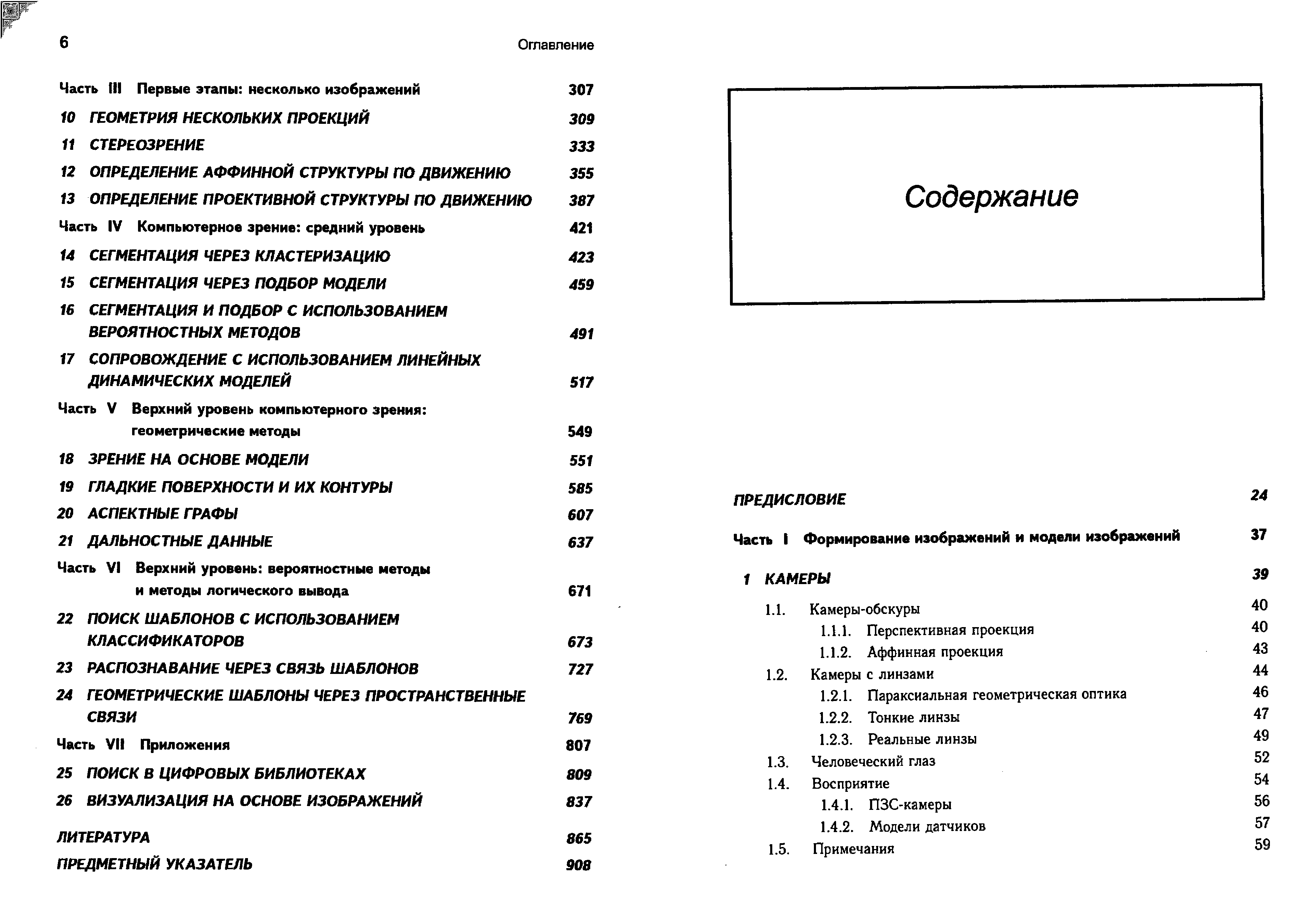 6 Оглавление

Часть III Первые этапы: несколько изображений 307

10 ГЕОМЕТРИЯ НЕСКОЛЬКИХ ПРОЕКЦИЙ 309

11 СТЕРЕОЗРЕНИЕ 333

12 ОПРЕДЕЛЕНИЕ АФФИННОЙ СТРУКТУРЫ ПО ДВИЖЕНИЮ 355

13 ОПРЕДЕЛЕНИЕ ПРОЕКТИВНОЙ СТРУКТУРЫ ПО ДВИЖЕНИЮ 387

Часть IV Компьютерное зрение: средний уровень 421

14 СЕГМЕНТАЦИЯ ЧЕРЕЗ КЛАСТЕРИЗАЦИЮ 423

15 СЕГМЕНТАЦИЯ ЧЕРЕЗ ПОДБОР МОДЕЛИ 459

16 СЕГМЕНТАЦИЯ И ПОДБОР С ИСПОЛЬЗОВАНИЕМ ВЕРОЯТНОСТНЫХ МЕТОДОВ 491

17 СОПРОВОЖДЕНИЕ С ИСПОЛЬЗОВАНИЕМ ЛИНЕЙНЫХ ДИНАМИЧЕСКИХ МОДЕЛЕЙ 517

Часть V Верхний уровень компьютерного зрения: геометрические методы 549

18 ЗРЕНИЕ НА ОСНОВЕ МОДЕЛИ 551

19 ГЛАДКИЕ ПОВЕРХНОСТИ И ИХ КОНТУРЫ 585

20 АСПЕКТНЫЕ ГРАФЫ 607

21 ДАЛЬНОСТНЫЕ ДАННЫЕ 637

Часть VI Верхний уровень: вероятностные методы и методы логического вывода 671

22 ПОИСК ШАБЛОНОВ С ИСПОЛЬЗОВАНИЕМ КЛАССИФИКАТОРОВ 673

23 РАСПОЗНАВАНИЕ ЧЕРЕЗ СВЯЗЬ ШАБЛОНОВ 727

24 ГЕОМЕТРИЧЕСКИЕ ШАБЛОНЫ ЧЕРЕЗ ПРОСТРАНСТВЕННЫЕ СВЯЗИ 769

Часть VII Приложения 807

25 ПОИСК В ЦИФРОВЫХ БИБЛИОТЕКАХ 809

26 ВИЗУАЛИЗАЦИЯ НА ОСНОВЕ ИЗОБРАЖЕНИЙ 837

ЛИТЕРАТУРА 865

ПРЕДМЕТНЫЙ УКАЗАТЕЛЬ 908

Содержание

ПРЕДИСЛОВИЕ 24

Часть I Формирование изображений и модели изображений 37

1 КАМЕРЫ 39

1.1. Камеры-обскуры 40
1.1.1. Перспективная проекция 40
1.1.2. Аффинная проекция 43
1.2. Камеры с линзами 44
1.2.1. Параксиальная геометрическая оптика 46
1.2.2. Тонкие линзы 47
1.2.3. Реальные линзы 49
1.3. Человеческий глаз 52
1.4. Восприятие 54
1.4.1. ПЗС-камеры 56
1.4.2. Модели датчиков 57
1.5. Примечания 59